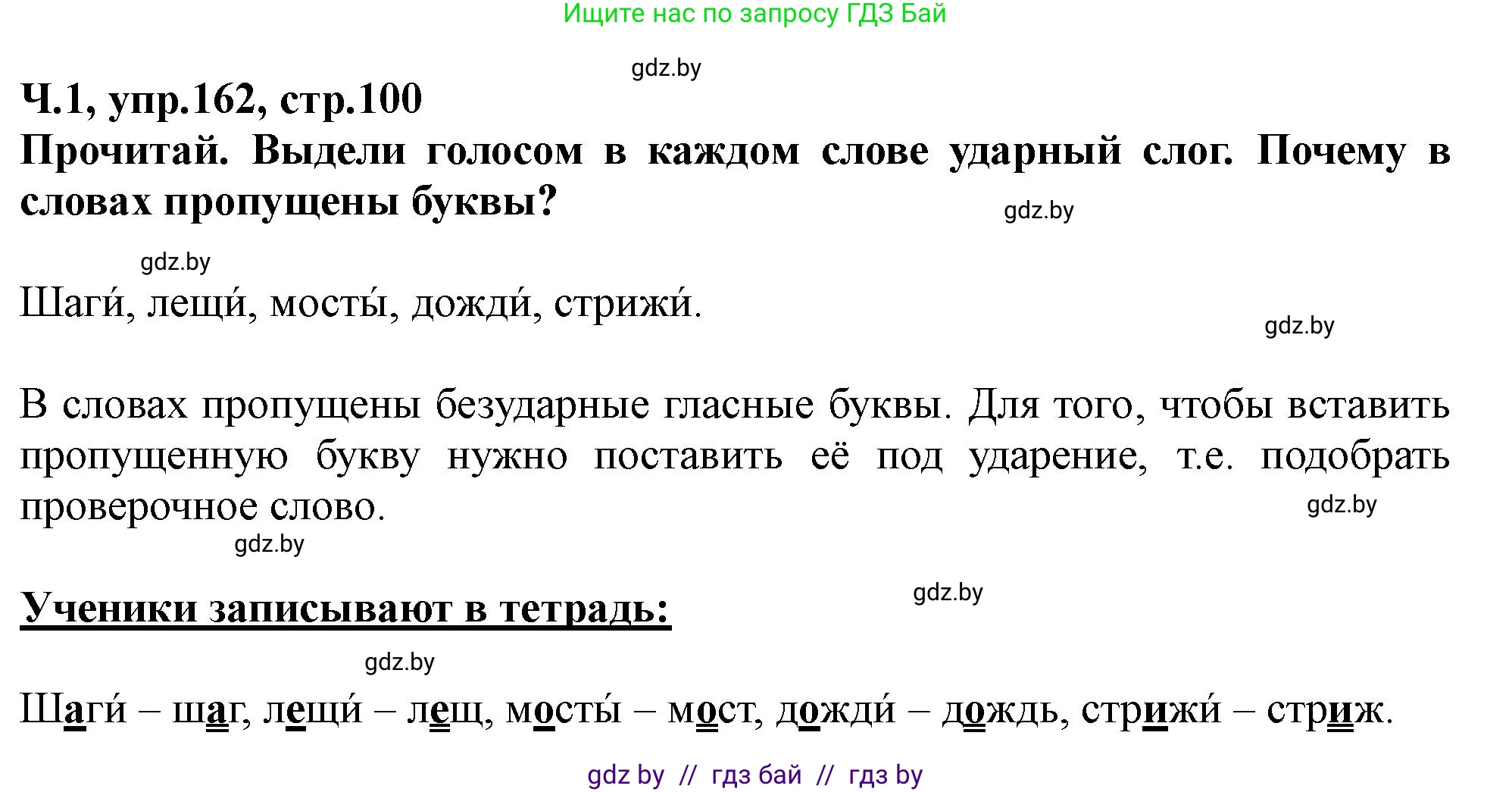 Ищите нас по запросу ГДЗ Бай

gdz.by

Ч.1, упр.162, стр.100

Прочитай. Выдели голосом в каждом слове ударный слог. Почему в словах пропущены буквы?

gdz.by

gdz.by

Шаги́, лещи́, мосты́, дожди́, стрижи́.

gdz.by

В словах пропущены безударные гласные буквы. Для того, чтобы вставить пропущенную букву нужно поставить её под ударение, т.е. подобрать проверочное слово.

gdz.by

gdz.by

Ученики записывают в тетрадь:

gdz.by

gdz.by

Шаги́ – шаг, лещи́ – лещ, мосты́ – мост, дожди́ – дождь, стрижи́ – стриж.

gdz by // гдз бай // гдз by